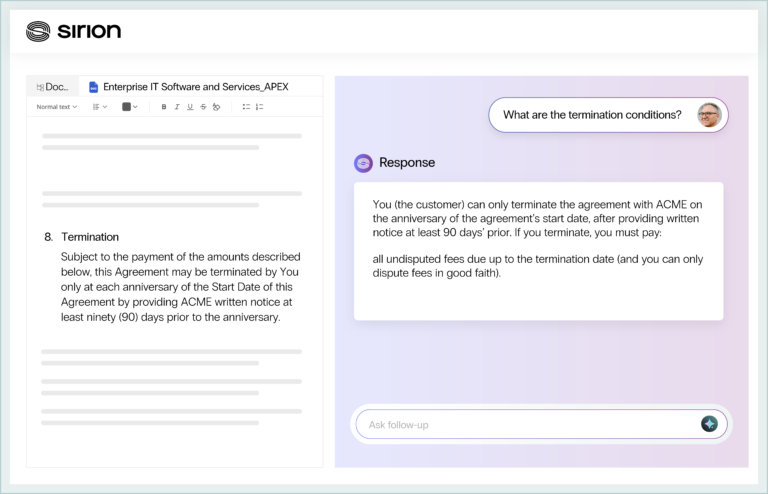 sirion

Doc... Enterprise IT Software and Services_APEX

Normal text B I U S

8. Termination

Subject to the payment of the amounts described below, this Agreement may be terminated by You only at each anniversary of the Start Date of this Agreement by providing ACME written notice at least ninety (90) days prior to the anniversary.

What are the termination conditions?

Response

You (the customer) can only terminate the agreement with ACME on the anniversary of the agreement's start date, after providing written notice at least 90 days' prior. If you terminate, you must pay:

all undisputed fees due up to the termination date (and you can only dispute fees in good faith).

Ask follow-up